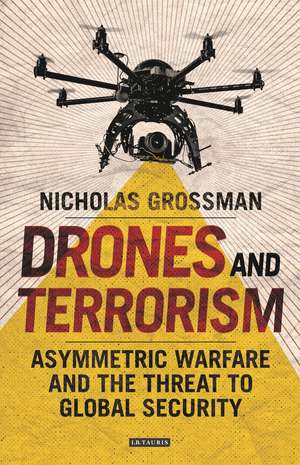 NICHOLAS GROSSMAN

DRONES AND TERRORISM

ASYMMETRIC WARFARE AND THE THREAT TO GLOBAL SECURITY

I.B.TAURIS